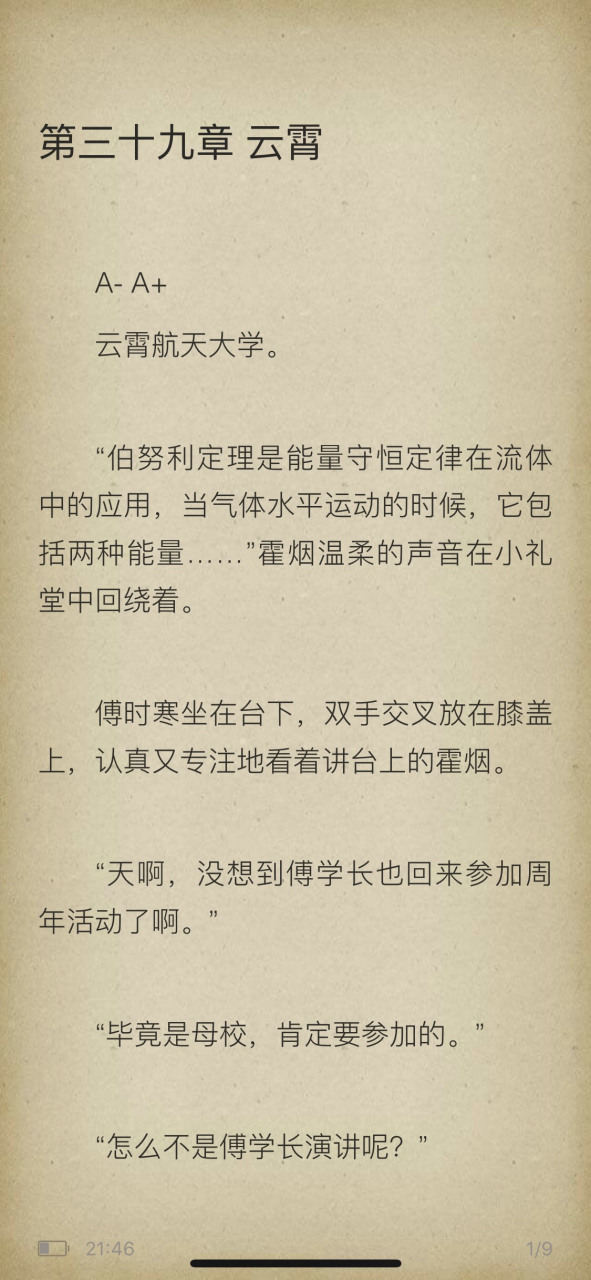 第三十九章 云霄

A- A+

云霄航天大学。

“伯努利定理是能量守恒定律在流体中的应用，当气体水平运动的时候，它包括两种能量……”霍烟温柔的声音在小礼堂中回绕着。

傅时寒坐在台下，双手交叉放在膝盖上，认真又专注地看着讲台上的霍烟。

“天啊，没想到傅学长也回来参加周年活动了啊。”

“毕竟是母校，肯定要参加的。”

“怎么不是傅学长演讲呢？”

21:46

1/9